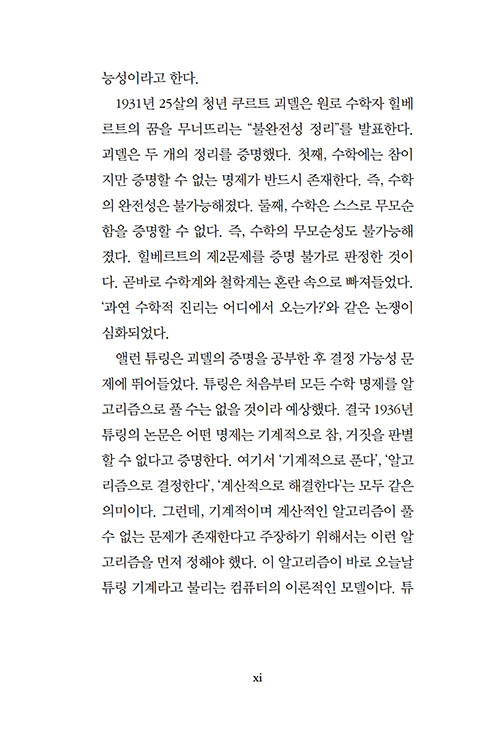 능성이라고 한다.

1931년 25살의 청년 쿠르트 괴델은 원로 수학자 힐베르트의 꿈을 무너뜨리는 "불완전성 정리"를 발표한다. 괴델은 두 개의 정리를 증명했다. 첫째, 수학에는 참이지만 증명할 수 없는 명제가 반드시 존재한다. 즉, 수학의 완전성은 불가능해졌다. 둘째, 수학은 스스로 무모순함을 증명할 수 없다. 즉, 수학의 무모순성도 불가능해졌다. 힐베르트의 제2문제를 증명 불가로 판정한 것이다. 곧바로 수학계와 철학계는 혼란 속으로 빠져들었다. '과연 수학적 진리는 어디에서 오는가?'와 같은 논쟁이 심화되었다.

앨런 튜링은 괴델의 증명을 공부한 후 결정 가능성 문제에 뛰어들었다. 튜링은 처음부터 모든 수학 명제를 알고리즘으로 풀 수는 없을 것이라 예상했다. 결국 1936년 튜링의 논문은 어떤 명제는 기계적으로 참, 거짓을 판별할 수 없다고 증명한다. 여기서 '기계적으로 푼다', '알고리즘으로 결정한다', '계산적으로 해결한다'는 모두 같은 의미이다. 그런데, 기계적이며 계산적인 알고리즘이 풀 수 없는 문제가 존재한다고 주장하기 위해서는 이런 알고리즘을 먼저 정해야 했다. 이 알고리즘이 바로 오늘날 튜링 기계라고 불리는 컴퓨터의 이론적인 모델이다. 튜

xi